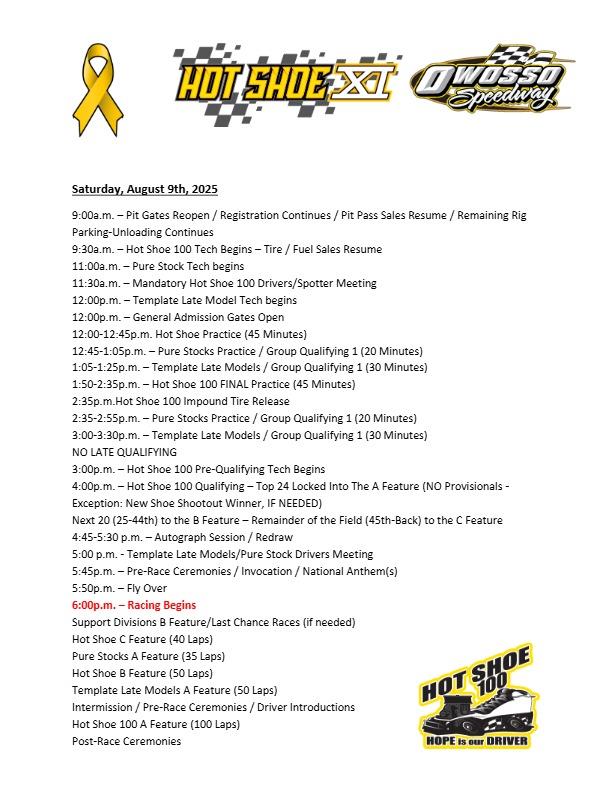 HOT SHOE XI

OWOSSO Speedway

Saturday, August 9th, 2025

9:00a.m. – Pit Gates Reopen / Registration Continues / Pit Pass Sales Resume / Remaining Rig Parking-Unloading Continues
9:30a.m. – Hot Shoe 100 Tech Begins – Tire / Fuel Sales Resume
11:00a.m. – Pure Stock Tech begins
11:30a.m. – Mandatory Hot Shoe 100 Drivers/Spotter Meeting
12:00p.m. – Template Late Model Tech begins
12:00p.m. – General Admission Gates Open
12:00-12:45p.m. Hot Shoe Practice (45 Minutes)
12:45-1:05p.m. – Pure Stocks Practice / Group Qualifying 1 (20 Minutes)
1:05-1:25p.m. – Template Late Models / Group Qualifying 1 (30 Minutes)
1:50-2:35p.m. – Hot Shoe 100 FINAL Practice (45 Minutes)
2:35p.m.Hot Shoe 100 Impound Tire Release
2:35-2:55p.m. – Pure Stocks Practice / Group Qualifying 1 (20 Minutes)
3:00-3:30p.m. – Template Late Models / Group Qualifying 1 (30 Minutes)
NO LATE QUALIFYING
3:00p.m. – Hot Shoe 100 Pre-Qualifying Tech Begins
4:00p.m. – Hot Shoe 100 Qualifying – Top 24 Locked Into The A Feature (NO Provisionals - Exception: New Shoe Shootout Winner, IF NEEDED)
Next 20 (25-44th) to the B Feature – Remainder of the Field (45th-Back) to the C Feature
4:45-5:30 p.m. – Autograph Session / Redraw
5:00 p.m. - Template Late Models/Pure Stock Drivers Meeting
5:45p.m. – Pre-Race Ceremonies / Invocation / National Anthem(s)
5:50p.m. – Fly Over
6:00p.m. – Racing Begins
Support Divisions B Feature/Last Chance Races (if needed)
Hot Shoe C Feature (40 Laps)
Pure Stocks A Feature (35 Laps)
Hot Shoe B Feature (50 Laps)
Template Late Models A Feature (50 Laps)
Intermission / Pre-Race Ceremonies / Driver Introductions
Hot Shoe 100 A Feature (100 Laps)
Post-Race Ceremonies

HOT SHOE 100
HOPE is our DRIVER